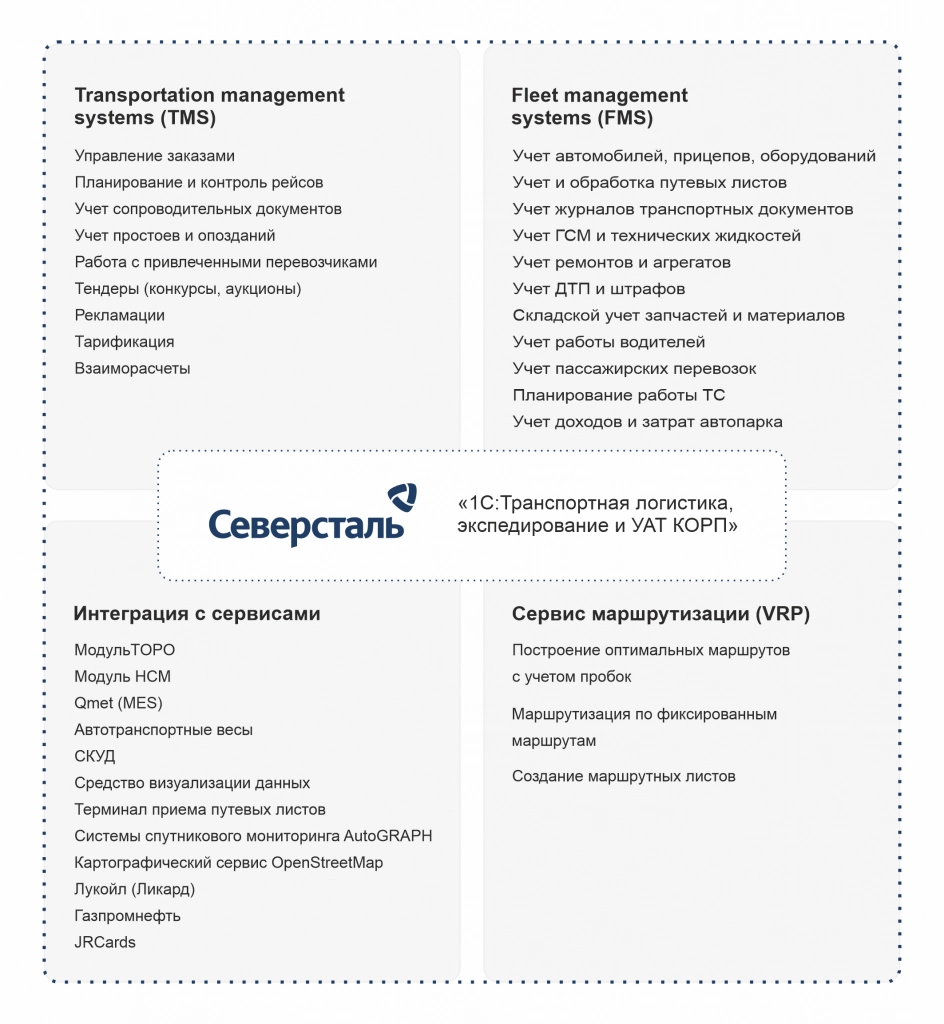 Transportation management systems (TMS)

Управление заказами
Планирование и контроль рейсов
Учет сопроводительных документов
Учет простоев и опозданий
Работа с привлеченными перевозчиками
Тендеры (конкурсы, аукционы)
Рекламации
Тарификация
Взаиморасчеты

Fleet management systems (FMS)

Учет автомобилей, прицепов, оборудований
Учет и обработка путевых листов
Учет журналов транспортных документов
Учет ГСМ и технических жидкостей
Учет ремонтов и агрегатов
Учет ДТП и штрафов
Складской учет запчастей и материалов
Учет работы водителей
Учет пассажирских перевозок
Планирование работы ТС
Учет доходов и затрат автопарка

Северсталь

«1С:Транспортная логистика, экспедирование и УАТ КОРП»

Интеграция с сервисами

МодульТОРО
Модуль HCM
Qmet (MES)
Автотранспортные весы
СКУД
Средство визуализации данных
Терминал приема путевых листов
Системы спутникового мониторинга AutoGRAPH
Картографический сервис OpenStreetMap
Лукойл (Ликард)
Газпромнефть
JRCards

Сервис маршрутизации (VRP)

Построение оптимальных маршрутов с учетом пробок

Маршрутизация по фиксированным маршрутам

Создание маршрутных листов